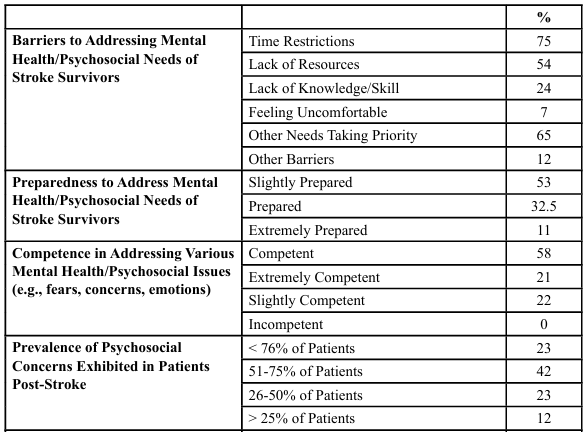 | | | % |
|---|---|---|
| **Barriers to Addressing Mental Health/Psychosocial Needs of Stroke Survivors** | Time Restrictions | 75 |
| | Lack of Resources | 54 |
| | Lack of Knowledge/Skill | 24 |
| | Feeling Uncomfortable | 7 |
| | Other Needs Taking Priority | 65 |
| | Other Barriers | 12 |
| **Preparedness to Address Mental Health/Psychosocial Needs of Stroke Survivors** | Slightly Prepared | 53 |
| | Prepared | 32.5 |
| | Extremely Prepared | 11 |
| **Competence in Addressing Various Mental Health/Psychosocial Issues (e.g., fears, concerns, emotions)** | Competent | 58 |
| | Extremely Competent | 21 |
| | Slightly Competent | 22 |
| | Incompetent | 0 |
| **Prevalence of Psychosocial Concerns Exhibited in Patients Post-Stroke** | < 76% of Patients | 23 |
| | 51-75% of Patients | 42 |
| | 26-50% of Patients | 23 |
| | > 25% of Patients | 12 |